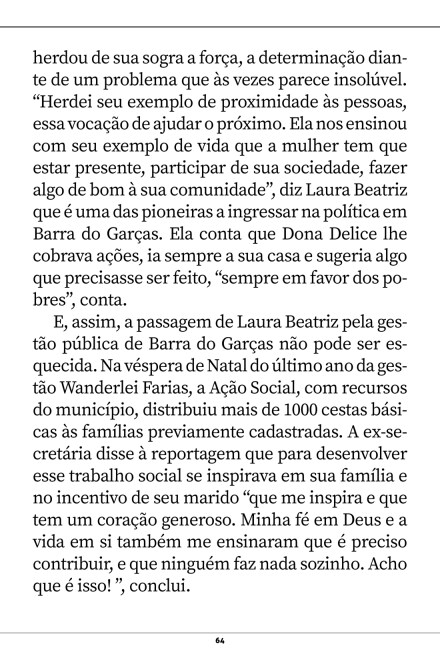 herdou de sua sogra a força, a determinação diante de um problema que às vezes parece insolúvel. “Herdei seu exemplo de proximidade às pessoas, essa vocação de ajudar o próximo. Ela nos ensinou com seu exemplo de vida que a mulher tem que estar presente, participar de sua sociedade, fazer algo de bom à sua comunidade”, diz Laura Beatriz que é uma das pioneiras a ingressar na política em Barra do Garças. Ela conta que Dona Delice lhe cobrava ações, ia sempre a sua casa e sugeria algo que precisasse ser feito, “sempre em favor dos pobres”, conta.

E, assim, a passagem de Laura Beatriz pela gestão pública de Barra do Garças não pode ser esquecida. Na véspera de Natal do último ano da gestão Wanderlei Farias, a Ação Social, com recursos do município, distribuiu mais de 1000 cestas básicas às famílias previamente cadastradas. A ex-secretária disse à reportagem que para desenvolver esse trabalho social se inspirava em sua família e no incentivo de seu marido “que me inspira e que tem um coração generoso. Minha fé em Deus e a vida em si também me ensinaram que é preciso contribuir, e que ninguém faz nada sozinho. Acho que é isso! ”, conclui.

64